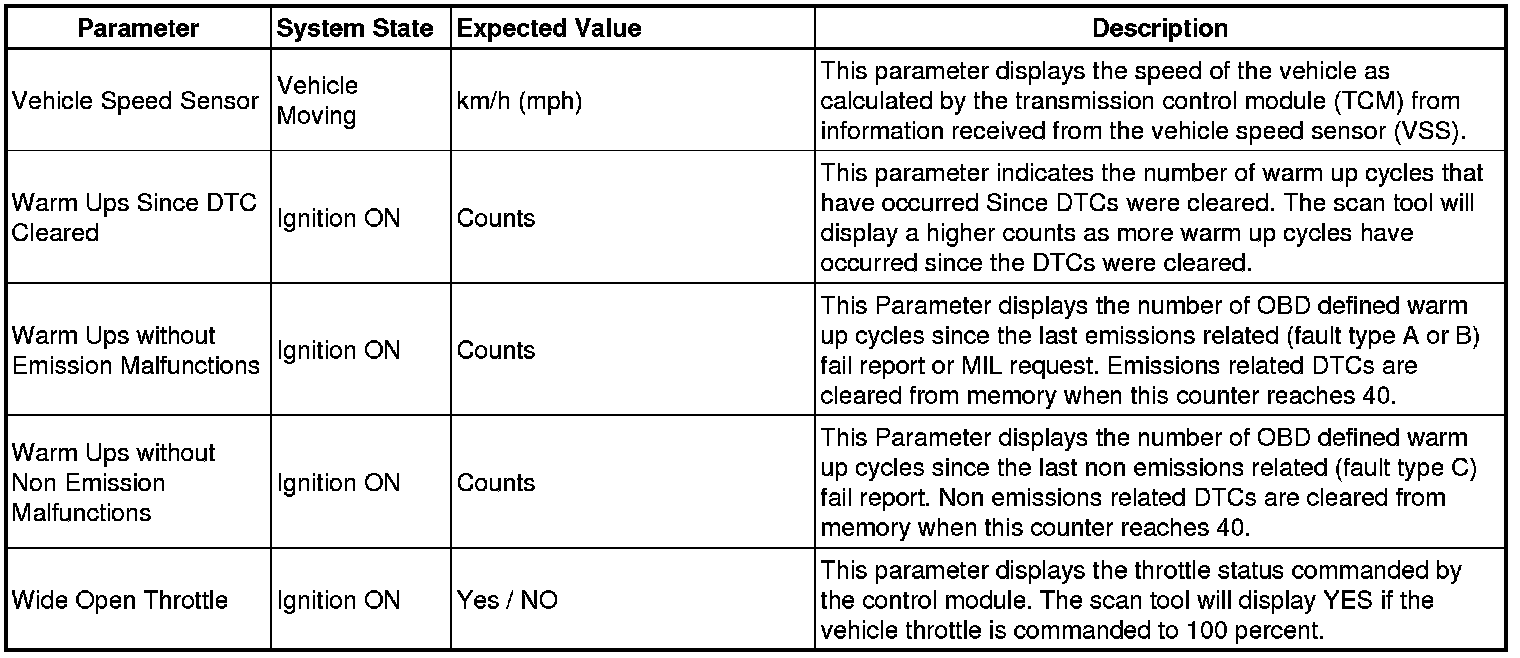 | Parameter | System State | Expected Value | Description |
|---|---|---|---|
| Vehicle Speed Sensor | Vehicle Moving | km/h (mph) | This parameter displays the speed of the vehicle as calculated by the transmission control module (TCM) from information received from the vehicle speed sensor (VSS). |
| Warm Ups Since DTC Cleared | Ignition ON | Counts | This parameter indicates the number of warm up cycles that have occurred Since DTCs were cleared. The scan tool will display a higher counts as more warm up cycles have occurred since the DTCs were cleared. |
| Warm Ups without Emission Malfunctions | Ignition ON | Counts | This Parameter displays the number of OBD defined warm up cycles since the last emissions related (fault type A or B) fail report or MIL request. Emissions related DTCs are cleared from memory when this counter reaches 40. |
| Warm Ups without Non Emission Malfunctions | Ignition ON | Counts | This Parameter displays the number of OBD defined warm up cycles since the last non emissions related (fault type C) fail report. Non emissions related DTCs are cleared from memory when this counter reaches 40. |
| Wide Open Throttle | Ignition ON | Yes / NO | This parameter displays the throttle status commanded by the control module. The scan tool will display YES if the vehicle throttle is commanded to 100 percent. |